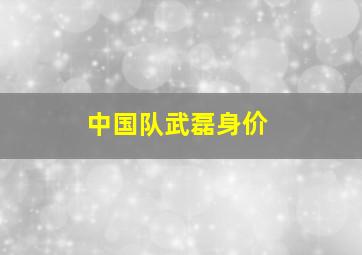 中国队武磊身价